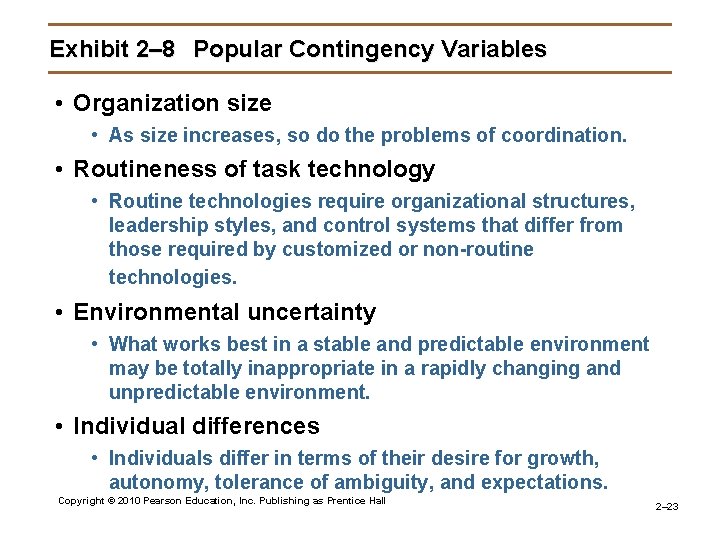 Exhibit 2–8 Popular Contingency Variables

• Organization size
  • As size increases, so do the problems of coordination.

• Routineness of task technology
  • Routine technologies require organizational structures, leadership styles, and control systems that differ from those required by customized or non-routine technologies.

• Environmental uncertainty
  • What works best in a stable and predictable environment may be totally inappropriate in a rapidly changing and unpredictable environment.

• Individual differences
  • Individuals differ in terms of their desire for growth, autonomy, tolerance of ambiguity, and expectations.

Copyright © 2010 Pearson Education, Inc. Publishing as Prentice Hall

2–23